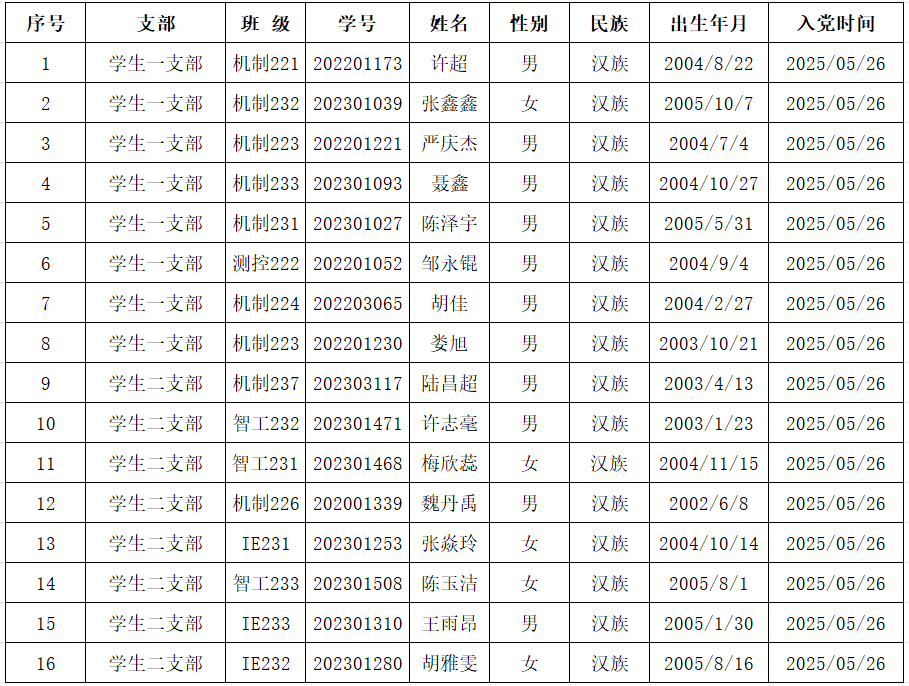 | 序号 | 支部 | 班 级 | 学号 | 姓名 | 性别 | 民族 | 出生年月 | 入党时间 |
|---|---|---|---|---|---|---|---|---|
| 1 | 学生一支部 | 机制221 | 202201173 | 许超 | 男 | 汉族 | 2004/8/22 | 2025/05/26 |
| 2 | 学生一支部 | 机制232 | 202301039 | 张鑫鑫 | 女 | 汉族 | 2005/10/7 | 2025/05/26 |
| 3 | 学生一支部 | 机制223 | 202201221 | 严庆杰 | 男 | 汉族 | 2004/7/4 | 2025/05/26 |
| 4 | 学生一支部 | 机制233 | 202301093 | 聂鑫 | 男 | 汉族 | 2004/10/27 | 2025/05/26 |
| 5 | 学生一支部 | 机制231 | 202301027 | 陈泽宇 | 男 | 汉族 | 2005/5/31 | 2025/05/26 |
| 6 | 学生一支部 | 测控222 | 202201052 | 邹永锟 | 男 | 汉族 | 2004/9/4 | 2025/05/26 |
| 7 | 学生一支部 | 机制224 | 202203065 | 胡佳 | 男 | 汉族 | 2004/2/27 | 2025/05/26 |
| 8 | 学生一支部 | 机制223 | 202201230 | 娄旭 | 男 | 汉族 | 2003/10/21 | 2025/05/26 |
| 9 | 学生二支部 | 机制237 | 202303117 | 陆昌超 | 男 | 汉族 | 2003/4/13 | 2025/05/26 |
| 10 | 学生二支部 | 智工232 | 202301471 | 许志毫 | 男 | 汉族 | 2003/1/23 | 2025/05/26 |
| 11 | 学生二支部 | 智工231 | 202301468 | 梅欣蕊 | 女 | 汉族 | 2004/11/15 | 2025/05/26 |
| 12 | 学生二支部 | 机制226 | 202001339 | 魏丹禹 | 男 | 汉族 | 2002/6/8 | 2025/05/26 |
| 13 | 学生二支部 | IE231 | 202301253 | 张焱玲 | 女 | 汉族 | 2004/10/14 | 2025/05/26 |
| 14 | 学生二支部 | 智工233 | 202301508 | 陈玉洁 | 女 | 汉族 | 2005/8/1 | 2025/05/26 |
| 15 | 学生二支部 | IE233 | 202301310 | 王雨昂 | 男 | 汉族 | 2005/1/30 | 2025/05/26 |
| 16 | 学生二支部 | IE232 | 202301280 | 胡雅雯 | 女 | 汉族 | 2005/8/16 | 2025/05/26 |